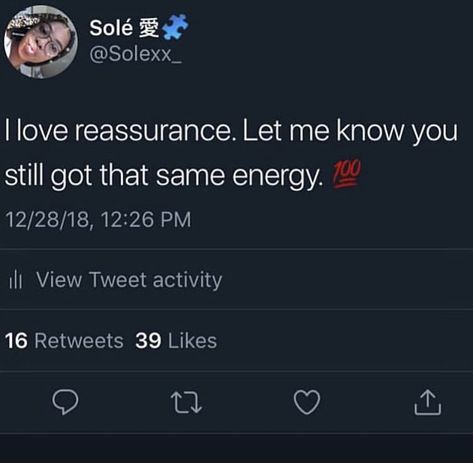 Solé 愛🧩
@Solexx_

I love reassurance. Let me know you still got that same energy. 💯

12/28/18, 12:26 PM

View Tweet activity

16 Retweets 39 Likes